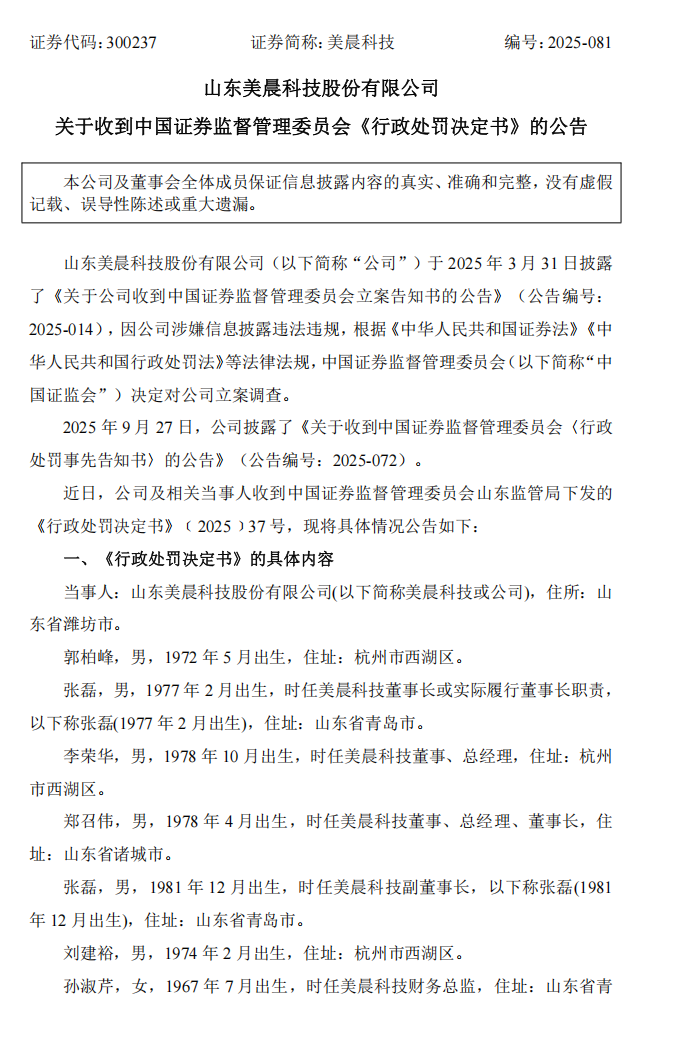 证券代码：300237　　　　证券简称：美晨科技　　　　编号：2025-081

山东美晨科技股份有限公司

关于收到中国证券监督管理委员会《行政处罚决定书》的公告

本公司及董事会全体成员保证信息披露内容的真实、准确和完整，没有虚假记载、误导性陈述或重大遗漏。

山东美晨科技股份有限公司（以下简称“公司”）于 2025 年 3 月 31 日披露了《关于公司收到中国证券监督管理委员会立案告知书的公告》（公告编号：2025-014），因公司涉嫌信息披露违法违规，根据《中华人民共和国证券法》《中华人民共和国行政处罚法》等法律法规，中国证券监督管理委员会（以下简称“中国证监会”）决定对公司立案调查。

2025 年 9 月 27 日，公司披露了《关于收到中国证券监督管理委员会〈行政处罚事先告知书〉的公告》（公告编号：2025-072）。

近日，公司及相关当事人收到中国证券监督管理委员会山东监管局下发的《行政处罚决定书》（2025）37 号，现将具体情况公告如下：

一、《行政处罚决定书》的具体内容

当事人：山东美晨科技股份有限公司(以下简称美晨科技或公司)，住所：山东省潍坊市。

郭柏峰，男，1972 年 5 月出生，住址：杭州市西湖区。

张磊，男，1977 年 2 月出生，时任美晨科技董事长或实际履行董事长职责，以下称张磊(1977 年 2 月出生)，住址：山东省青岛市。

李荣华，男，1978 年 10 月出生，时任美晨科技董事、总经理，住址：杭州市西湖区。

郑召伟，男，1978 年 4 月出生，时任美晨科技董事、总经理、董事长，住址：山东省诸城市。

张磊，男，1981 年 12 月出生，时任美晨科技副董事长，以下称张磊(1981 年 12 月出生)，住址：山东省青岛市。

刘建裕，男，1974 年 2 月出生，住址：杭州市西湖区。

孙淑芹，女，1967 年 7 月出生，时任美晨科技财务总监，住址：山东省青